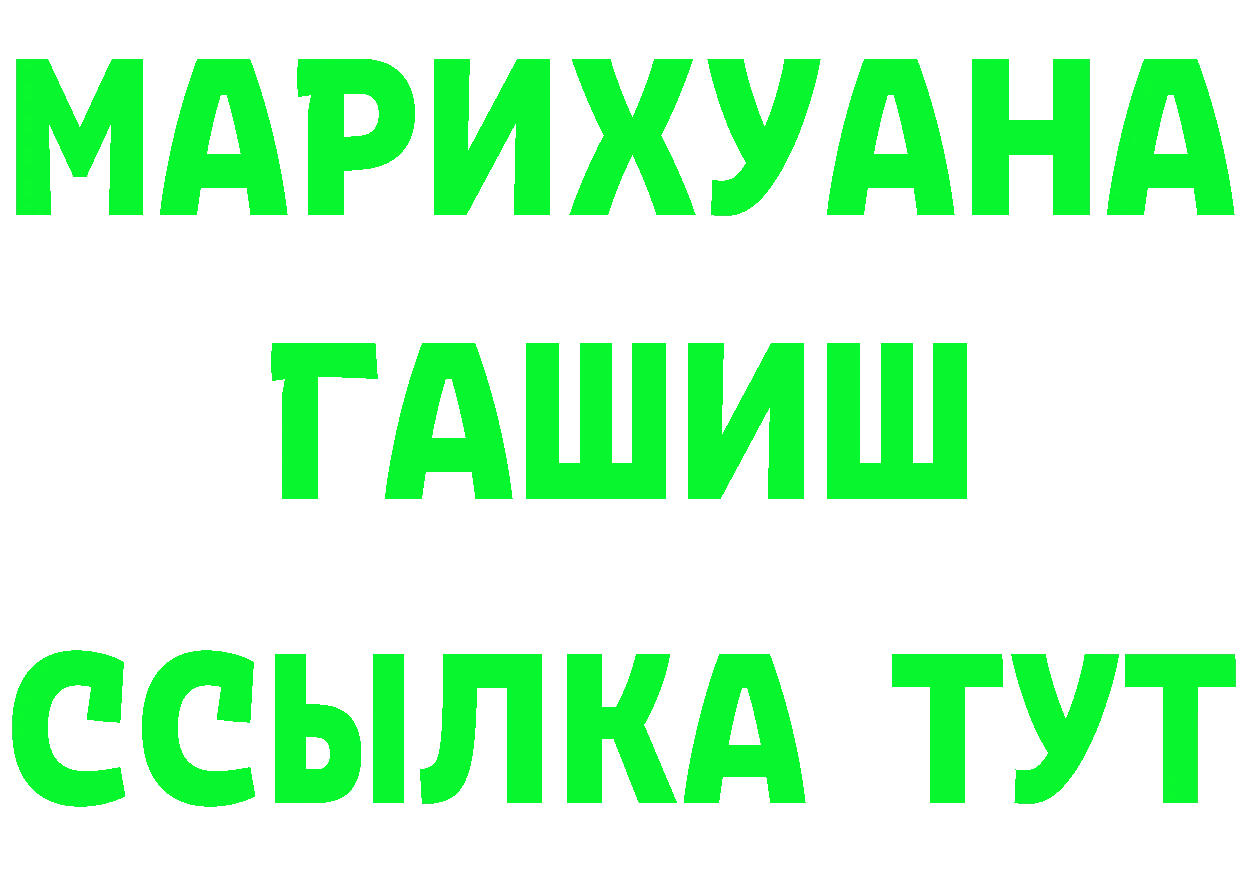 МАРИХУАНА
ГАШИШ
ССЫЛКА ТУТ